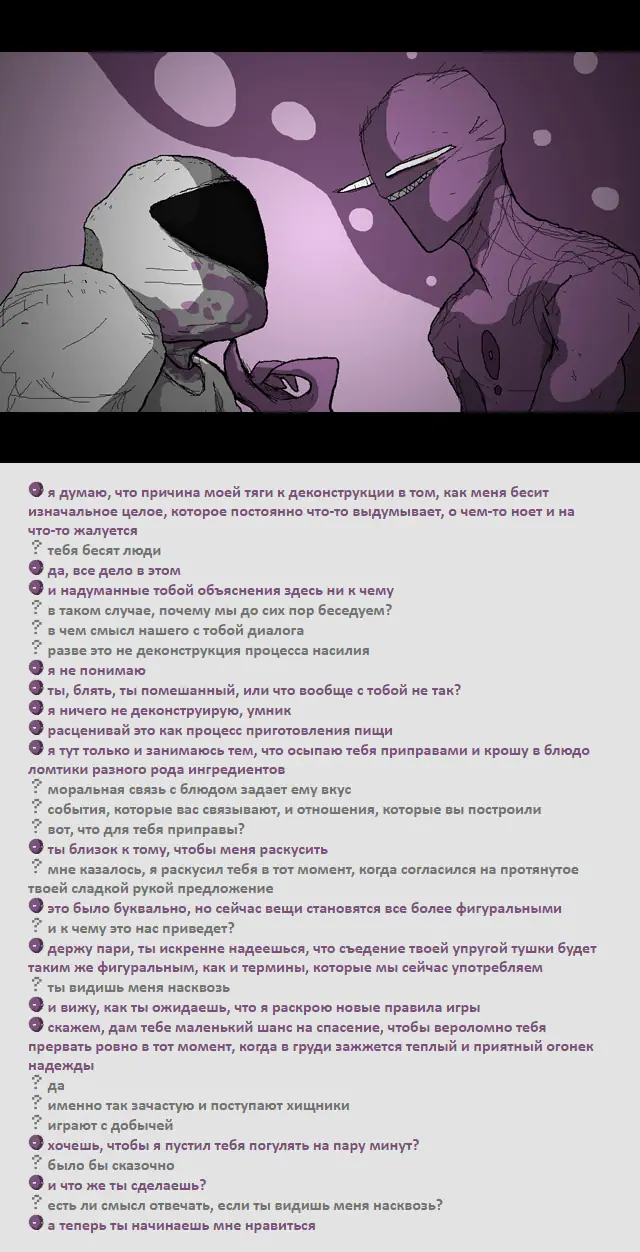 я думаю, что причина моей тяги к деконструкции в том, как меня бесит изначальное целое, которое постоянно что-то выдумывает, о чем-то ноет и на что-то жалуется

? тебя бесят люди

да, все дело в этом

и надуманные тобой объяснения здесь ни к чему

? в таком случае, почему мы до сих пор беседуем?

? в чем смысл нашего с тобой диалога

? разве это не деконструкция процесса насилия

я не понимаю

ты, блять, ты помешанный, или что вообще с тобой не так?

я ничего не деконструирую, умник

расценивай это как процесс приготовления пищи

я тут только и занимаюсь тем, что осыпаю тебя приправами и крошу в блюдо ломтики разного рода ингредиентов

? моральная связь с блюдом задает ему вкус

? события, которые вас связывают, и отношения, которые вы построили

? вот, что для тебя приправы?

ты близок к тому, чтобы меня раскусить

? мне казалось, я раскусил тебя в тот момент, когда согласился на протянутое твоей сладкой рукой предложение

это было буквально, но сейчас вещи становятся все более фигуральными

? и к чему это нас приведет?

держу пари, ты искренне надеешься, что съедение твоей упругой тушки будет таким же фигуральным, как и термины, которые мы сейчас употребляем

? ты видишь меня насквозь

и вижу, как ты ожидаешь, что я раскрою новые правила игры

скажем, дам тебе маленький шанс на спасение, чтобы вероломно тебя прервать ровно в тот момент, когда в груди зажжется теплый и приятный огонек надежды

? да

? именно так зачастую и поступают хищники

? играют с добычей

хочешь, чтобы я пустил тебя погулять на пару минут?

? было бы сказочно

и что же ты сделаешь?

? есть ли смысл отвечать, если ты видишь меня насквозь?

а теперь ты начинаешь мне нравиться